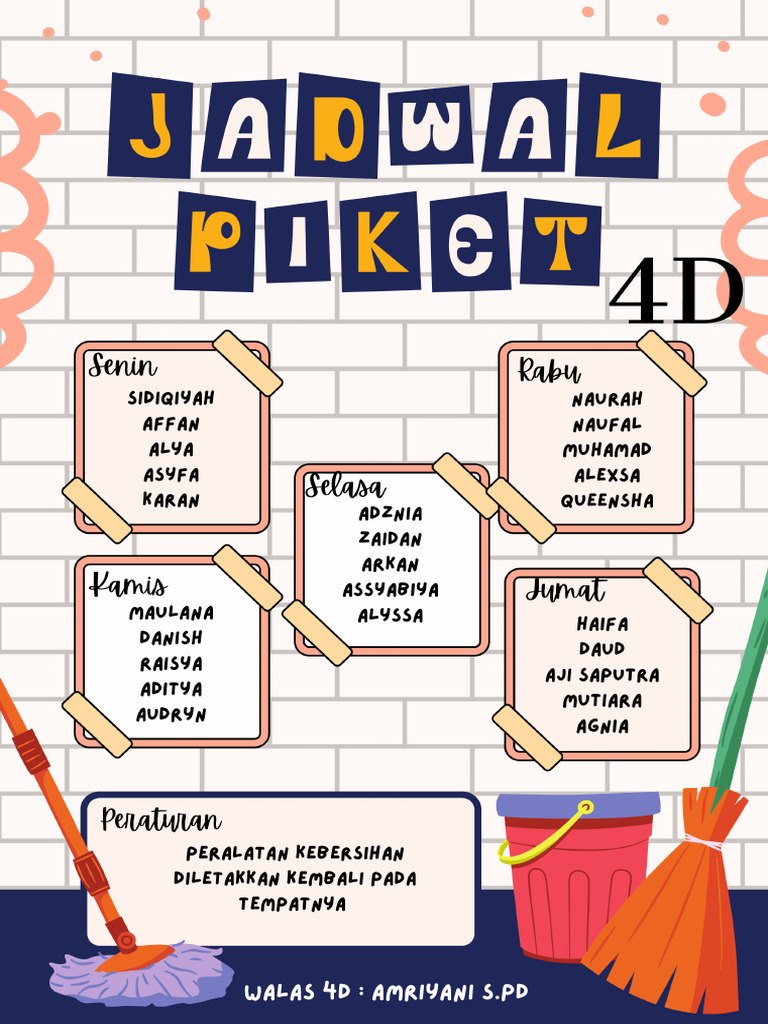 JADWAL PIKET

4D

Senin
SIDIQIYAH
AFFAN
ALYA
ASYFA
KARAN

Selasa
ADZNIA
ZAIDAN
ARKAN
ASSYABIYA
ALYSSA

Rabu
NAURAH
NAUFAL
MUHAMAD
ALEXSA
QUEENSHA

Kamis
MAULANA
DANISH
RAISYA
ADITYA
AUDRYN

Jumat
HAIFA
DAUD
AJI SAPUTRA
MUTIARA
AGNIA

Peraturan
PERALATAN KEBERSIHAN DILETAKKAN KEMBALI PADA TEMPATNYA

WALAS 4D : AMRIYANI S.PD